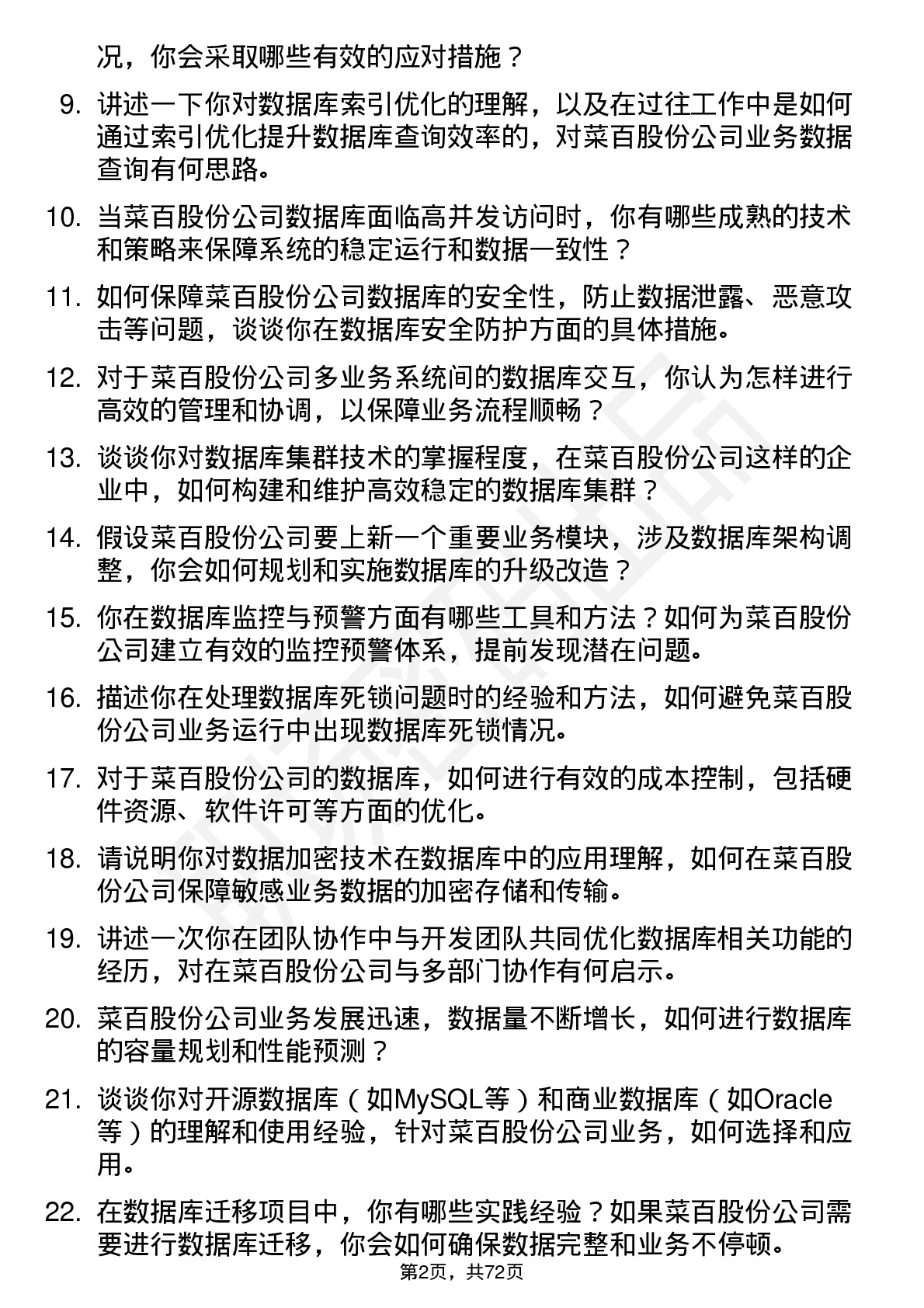 况，你会采取哪些有效的应对措施？

9. 讲述一下你对数据库索引优化的理解，以及在过往工作中是如何通过索引优化提升数据库查询效率的，对菜百股份公司业务数据查询有何思路。

10. 当菜百股份公司数据库面临高并发访问时，你有哪些成熟的技术和策略来保障系统的稳定运行和数据一致性？

11. 如何保障菜百股份公司数据库的安全性，防止数据泄露、恶意攻击等问题，谈谈你在数据库安全防护方面的具体措施。

12. 对于菜百股份公司多业务系统间的数据库交互，你认为怎样进行高效的管理和协调，以保障业务流程顺畅？

13. 谈谈你对数据库集群技术的掌握程度，在菜百股份公司这样的企业中，如何构建和维护高效稳定的数据库集群？

14. 假设菜百股份公司要上新一个重要业务模块，涉及数据库架构调整，你会如何规划和实施数据库的升级改造？

15. 你在数据库监控与预警方面有哪些工具和方法？如何为菜百股份公司建立有效的监控预警体系，提前发现潜在问题。

16. 描述你在处理数据库死锁问题时的经验和方法，如何避免菜百股份公司业务运行中出现数据库死锁情况。

17. 对于菜百股份公司的数据库，如何进行有效的成本控制，包括硬件资源、软件许可等方面的优化。

18. 请说明你对数据加密技术在数据库中的应用理解，如何在菜百股份公司保障敏感业务数据的加密存储和传输。

19. 讲述一次你在团队协作中与开发团队共同优化数据库相关功能的经历，对在菜百股份公司与多部门协作有何启示。

20. 菜百股份公司业务发展迅速，数据量不断增长，如何进行数据库的容量规划和性能预测？

21. 谈谈你对开源数据库（如MySQL等）和商业数据库（如Oracle等）的理解和使用经验，针对菜百股份公司业务，如何选择和应用。

22. 在数据库迁移项目中，你有哪些实践经验？如果菜百股份公司需要进行数据库迁移，你会如何确保数据完整和业务不停顿。

第2页，共72页